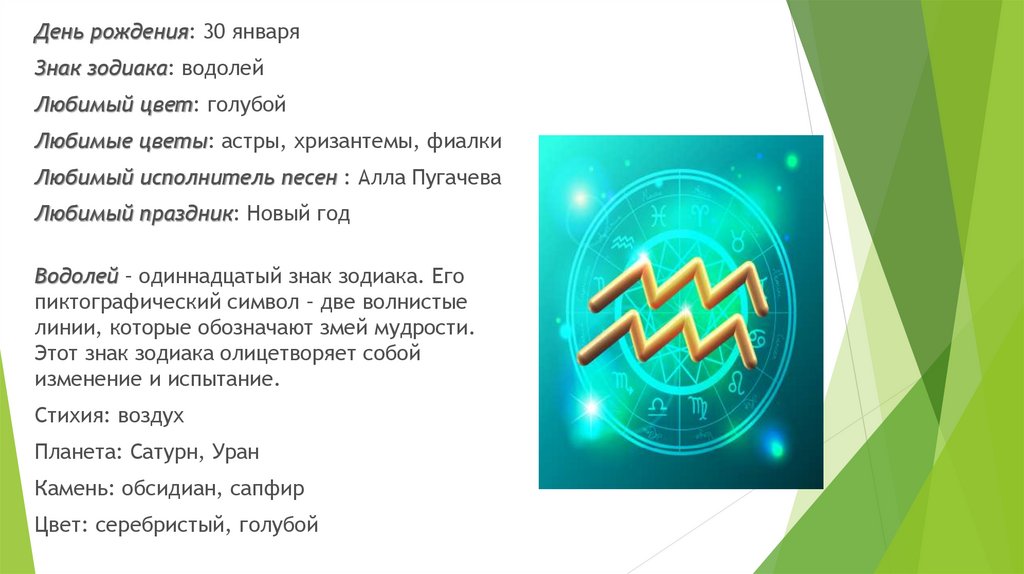 День рождения: 30 января

Знак зодиака: водолей

Любимый цвет: голубой

Любимые цветы: астры, хризантемы, фиалки

Любимый исполнитель песен : Алла Пугачева

Любимый праздник: Новый год

Водолей – одиннадцатый знак зодиака. Его пиктографический символ – две волнистые линии, которые обозначают змей мудрости. Этот знак зодиака олицетворяет собой изменение и испытание.

Стихия: воздух

Планета: Сатурн, Уран

Камень: обсидиан, сапфир

Цвет: серебристый, голубой